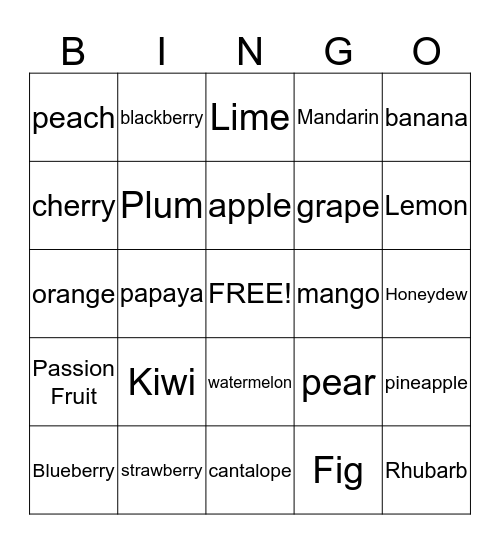 | B | I | N | G | O |
|---|---|---|---|---|
| peach | blackberry | Lime | Mandarin | banana |
| cherry | Plum | apple | grape | Lemon |
| orange | papaya | FREE! | mango | Honeydew |
| Passion Fruit | Kiwi | watermelon | pear | pineapple |
| Blueberry | strawberry | cantalope | Fig | Rhubarb |